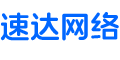 速达网络